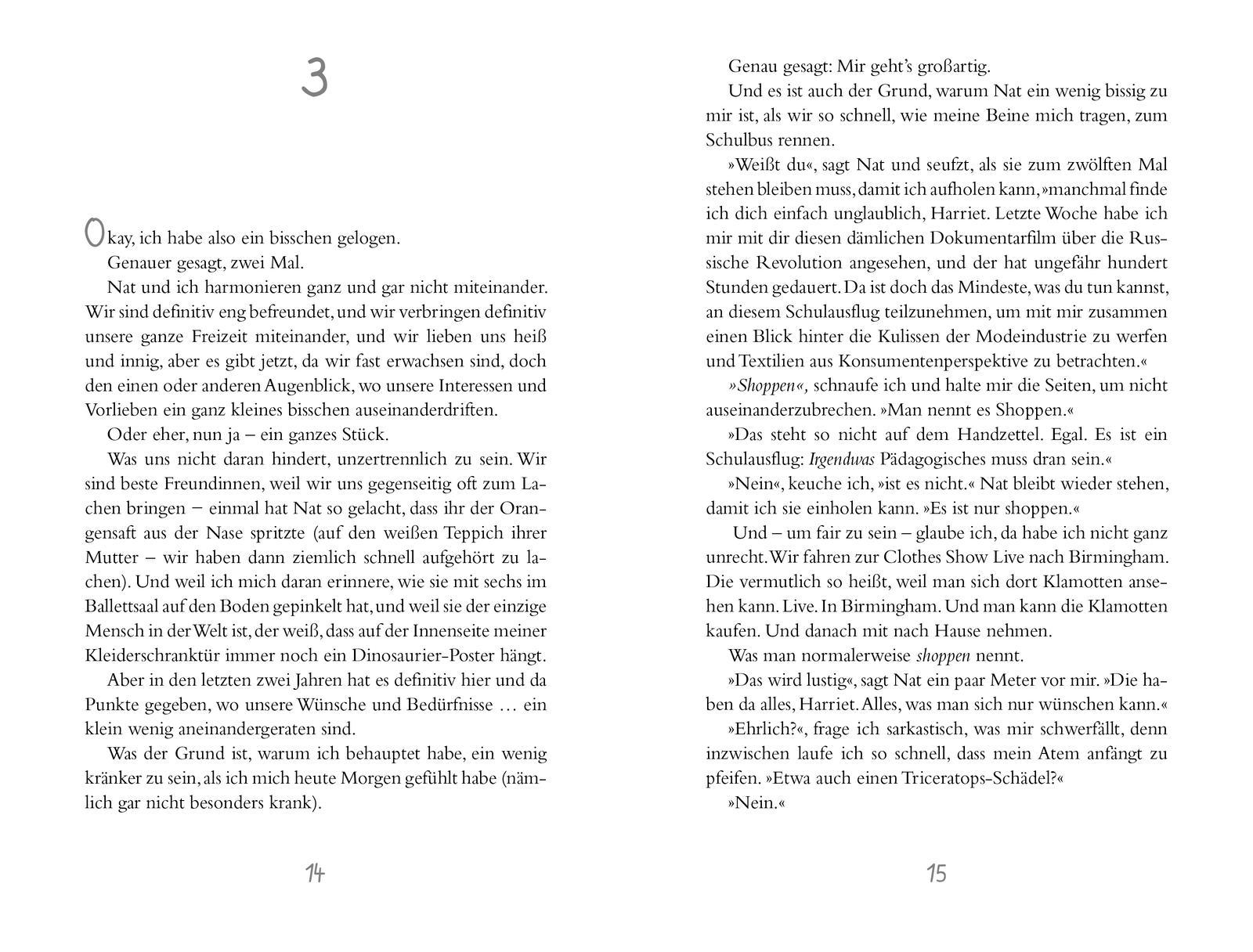 3

Okay, ich habe also ein bisschen gelogen.

Genauer gesagt, zwei Mal.

Nat und ich harmonieren ganz und gar nicht miteinander. Wir sind definitiv eng befreundet, und wir verbringen definitiv unsere ganze Freizeit miteinander, und wir lieben uns heiß und innig, aber es gibt jetzt, da wir fast erwachsen sind, doch den einen oder anderen Augenblick, wo unsere Interessen und Vorlieben ein ganz kleines bisschen auseinanderdriften.

Oder eher, nun ja – ein ganzes Stück.

Was uns nicht daran hindert, unzertrennlich zu sein. Wir sind beste Freundinnen, weil wir uns gegenseitig oft zum Lachen bringen – einmal hat Nat so gelacht, dass ihr der Orangensaft aus der Nase spritzte (auf den weißen Teppich ihrer Mutter – wir haben dann ziemlich schnell aufgehört zu lachen). Und weil ich mich daran erinnere, wie sie mit sechs im Ballettsaal auf den Boden gepinkelt hat, und weil sie der einzige Mensch in der Welt ist, der weiß, dass auf der Innenseite meiner Kleiderschranktür immer noch ein Dinosaurier-Poster hängt.

Aber in den letzten zwei Jahren hat es definitiv hier und da Punkte gegeben, wo unsere Wünsche und Bedürfnisse … ein klein wenig aneinandergeraten sind.

Was der Grund ist, warum ich behauptet habe, ein wenig kränker zu sein, als ich mich heute Morgen gefühlt habe (nämlich gar nicht besonders krank).

14

Genau gesagt: Mir geht's großartig.

Und es ist auch der Grund, warum Nat ein wenig bissig zu mir ist, als wir so schnell, wie meine Beine mich tragen, zum Schulbus rennen.

»Weißt du«, sagt Nat und seufzt, als sie zum zwölften Mal stehen bleiben muss, damit ich aufholen kann, »manchmal finde ich dich einfach unglaublich, Harriet. Letzte Woche habe ich mir mit dir diesen dämlichen Dokumentarfilm über die Russische Revolution angesehen, und der hat ungefähr hundert Stunden gedauert. Da ist doch das Mindeste, was du tun kannst, an diesem Schulausflug teilzunehmen, um mit mir zusammen einen Blick hinter die Kulissen der Modeindustrie zu werfen und Textilien aus Konsumentenperspektive zu betrachten.«

»Shoppen«, schnaufe ich und halte mir die Seiten, um nicht auseinanderzubrechen. »Man nennt es Shoppen.«

»Das steht so nicht auf dem Handzettel. Egal. Es ist ein Schulausflug: Irgendwas Pädagogisches muss dran sein.«

»Nein«, keuche ich, »ist es nicht.« Nat bleibt wieder stehen, damit ich sie einholen kann. »Es ist nur shoppen.«

Und – um fair zu sein – glaube ich, da habe ich nicht ganz unrecht. Wir fahren zur Clothes Show Live nach Birmingham. Die vermutlich so heißt, weil man sich dort Klamotten ansehen kann. Live. In Birmingham. Und man kann die Klamotten kaufen. Und danach mit nach Hause nehmen.

Was man normalerweise shoppen nennt.

»Das wird lustig«, sagt Nat ein paar Meter vor mir. »Die haben da alles, Harriet. Alles, was man sich nur wünschen kann.«

»Ehrlich?«, frage ich sarkastisch, was mir schwerfällt, denn inzwischen laufe ich so schnell, dass mein Atem anfängt zu pfeifen. »Etwa auch einen Triceratops-Schädel?«

»Nein.«

15